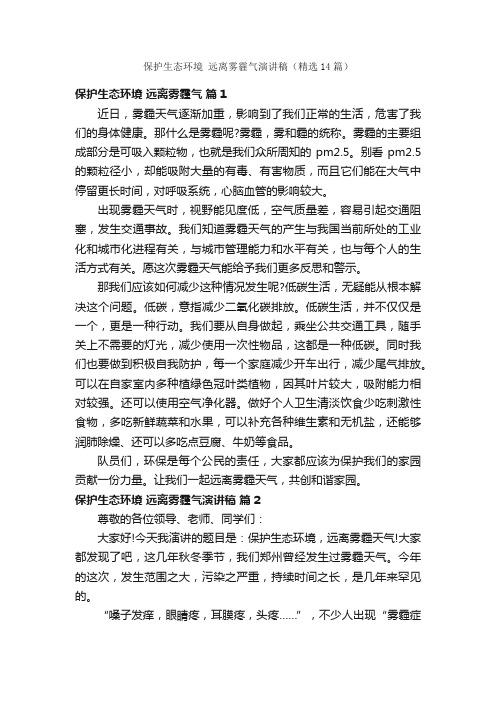 保护生态环境 远离雾霾气演讲稿（精选14篇）

保护生态环境 远离雾霾气 篇1

近日，雾霾天气逐渐加重，影响到了我们正常的生活，危害了我们的身体健康。那什么是雾霾呢?雾霾，雾和霾的统称。雾霾的主要组成部分是可吸入颗粒物，也就是我们众所周知的 pm2.5。别看 pm2.5 的颗粒径小，却能吸附大量的有毒、有害物质，而且它们能在大气中停留更长时间，对呼吸系统，心脑血管的影响较大。

出现雾霾天气时，视野能见度低，空气质量差，容易引起交通阻塞，发生交通事故。我们知道雾霾天气的产生与我国当前所处的工业化和城市化进程有关，与城市管理能力和水平有关，也与每个人的生活方式有关。愿这次雾霾天气能给予我们更多反思和警示。

那我们应该如何减少这种情况发生呢?低碳生活，无疑能从根本解决这个问题。低碳，意指减少二氧化碳排放。低碳生活，并不仅仅是一个，更是一种行动。我们要从自身做起，乘坐公共交通工具，随手关上不需要的灯光，减少使用一次性物品，这都是一种低碳。同时我们也要做到积极自我防护，每一个家庭减少开车出行，减少尾气排放。可以在自家室内多种植绿色冠叶类植物，因其叶片较大，吸附能力相对较强。还可以使用空气净化器。做好个人卫生清淡饮食少吃刺激性食物，多吃新鲜蔬菜和水果，可以补充各种维生素和无机盐，还能够润肺除燥、还可以多吃点豆腐、牛奶等食品。

队员们，环保是每个公民的责任，大家都应该为保护我们的家园贡献一份力量。让我们一起远离雾霾天气，共创和谐家园。

保护生态环境 远离雾霾气演讲稿 篇2

尊敬的各位领导、老师、同学们：

大家好!今天我演讲的题目是：保护生态环境，远离雾霾天气!大家都发现了吧，这几年秋冬季节，我们郑州曾经发生过雾霾天气。今年的这次，发生范围之大，污染之严重，持续时间之长，是几年来罕见的。

“嗓子发痒，眼睛疼，耳膜疼，头疼……”，不少人出现“雾霾症